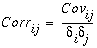 $Corr_{ij} = \frac{Cov_{ij}}{\delta_i \delta_j}$